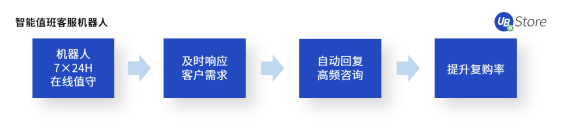 智能值班客服机器人

UB Store

机器人
7×24H
在线值守

及时响应
客户需求

自动回复
高频咨询

提升复购率